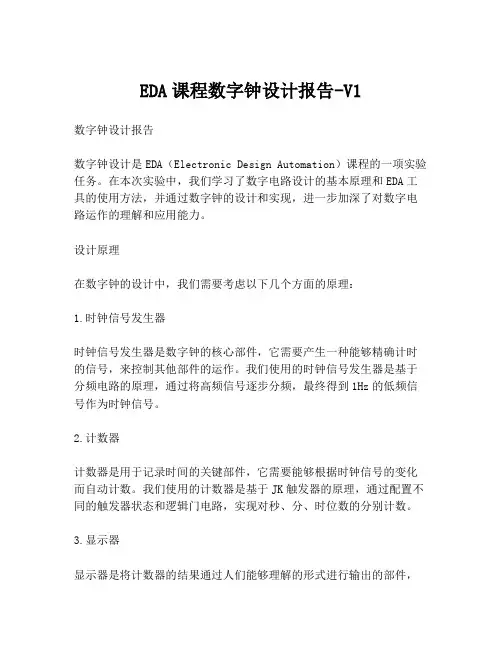 EDA课程数字钟设计报告-V1

数字钟设计报告

数字钟设计是EDA（Electronic Design Automation）课程的一项实验任务。在本次实验中，我们学习了数字电路设计的基本原理和EDA工具的使用方法，并通过数字钟的设计和实现，进一步加深了对数字电路运作的理解和应用能力。

设计原理

在数字钟的设计中，我们需要考虑以下几个方面的原理：

1.时钟信号发生器

时钟信号发生器是数字钟的核心部件，它需要产生一种能够精确计时的信号，来控制其他部件的运作。我们使用的时钟信号发生器是基于分频电路的原理，通过将高频信号逐步分频，最终得到1Hz的低频信号作为时钟信号。

2.计数器

计数器是用于记录时间的关键部件，它需要能够根据时钟信号的变化而自动计数。我们使用的计数器是基于JK触发器的原理，通过配置不同的触发器状态和逻辑门电路，实现对秒、分、时位数的分别计数。

3.显示器

显示器是将计数器的结果通过人们能够理解的形式进行输出的部件，